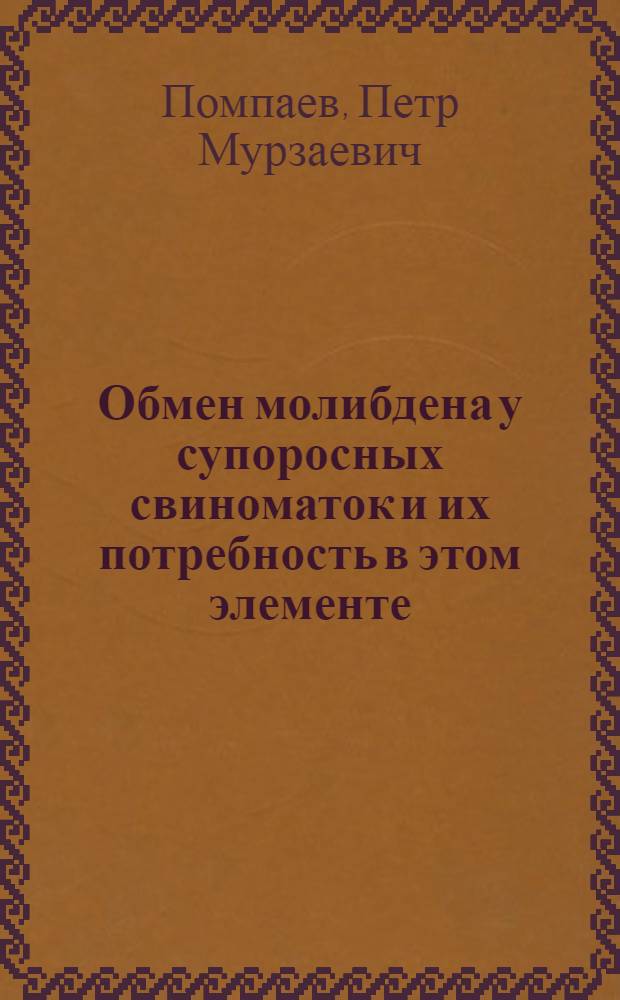 Помпаев, Петр Мурзаевич

Обмен молибдена у супоросных свиноматок и их потребность в этом элементе